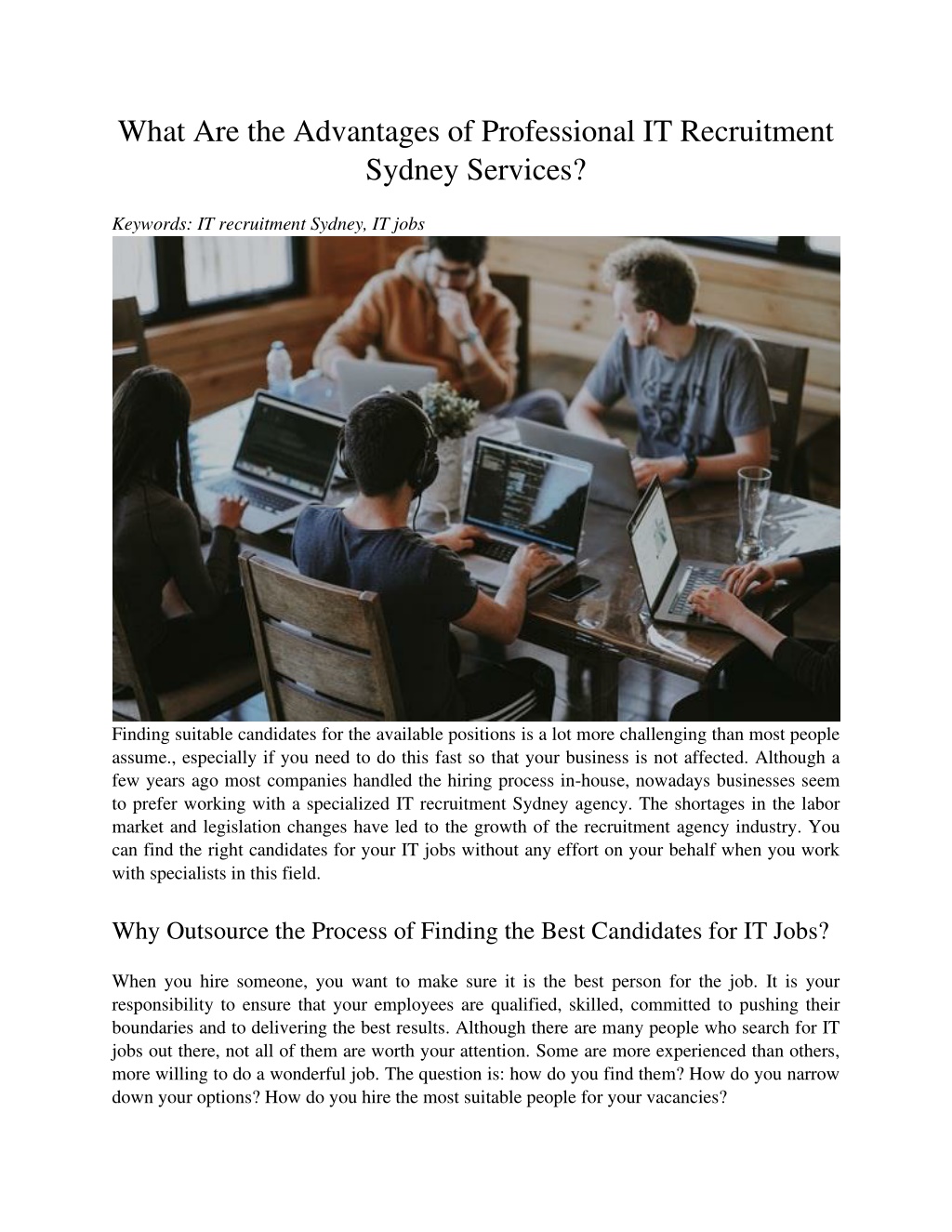 What Are the Advantages of Professional IT Recruitment Sydney Services?

Keywords: IT recruitment Sydney, IT jobs

Finding suitable candidates for the available positions is a lot more challenging than most people assume., especially if you need to do this fast so that your business is not affected. Although a few years ago most companies handled the hiring process in-house, nowadays businesses seem to prefer working with a specialized IT recruitment Sydney agency. The shortages in the labor market and legislation changes have led to the growth of the recruitment agency industry. You can find the right candidates for your IT jobs without any effort on your behalf when you work with specialists in this field.

Why Outsource the Process of Finding the Best Candidates for IT Jobs?

When you hire someone, you want to make sure it is the best person for the job. It is your responsibility to ensure that your employees are qualified, skilled, committed to pushing their boundaries and to delivering the best results. Although there are many people who search for IT jobs out there, not all of them are worth your attention. Some are more experienced than others, more willing to do a wonderful job. The question is: how do you find them? How do you narrow down your options? How do you hire the most suitable people for your vacancies?